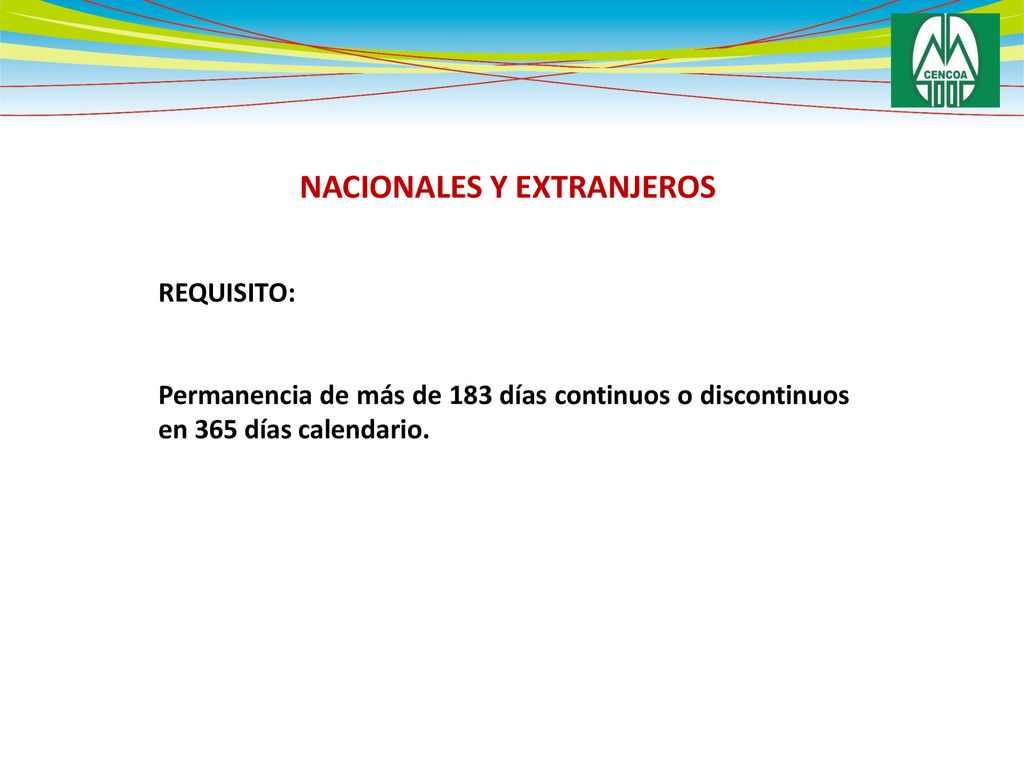 CENCOA

NACIONALES Y EXTRANJEROS

REQUISITO:

Permanencia de más de 183 días continuos o discontinuos en 365 días calendario.